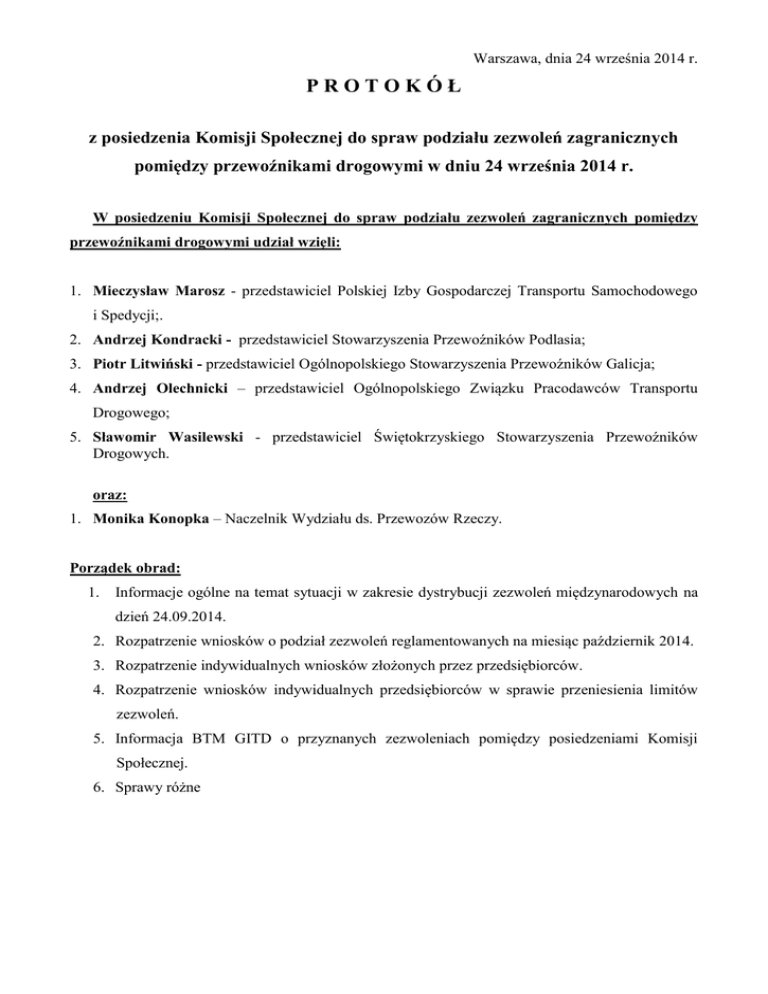 Warszawa, dnia 24 września 2014 r.

P R O T O K Ó Ł

z posiedzenia Komisji Społecznej do spraw podziału zezwoleń zagranicznych pomiędzy przewoźnikami drogowymi w dniu 24 września 2014 r.

W posiedzeniu Komisji Społecznej do spraw podziału zezwoleń zagranicznych pomiędzy przewoźnikami drogowymi udział wzięli:

1. Mieczysław Marosz - przedstawiciel Polskiej Izby Gospodarczej Transportu Samochodowego i Spedycji;.
2. Andrzej Kondracki - przedstawiciel Stowarzyszenia Przewoźników Podlasia;
3. Piotr Litwiński - przedstawiciel Ogólnopolskiego Stowarzyszenia Przewoźników Galicja;
4. Andrzej Olechnicki – przedstawiciel Ogólnopolskiego Związku Pracodawców Transportu Drogowego;
5. Sławomir Wasilewski - przedstawiciel Świętokrzyskiego Stowarzyszenia Przewoźników Drogowych.

oraz:
1. Monika Konopka – Naczelnik Wydziału ds. Przewozów Rzeczy.

Porządek obrad:
1. Informacje ogólne na temat sytuacji w zakresie dystrybucji zezwoleń międzynarodowych na dzień 24.09.2014.
2. Rozpatrzenie wniosków o podział zezwoleń reglamentowanych na miesiąc październik 2014.
3. Rozpatrzenie indywidualnych wniosków złożonych przez przedsiębiorców.
4. Rozpatrzenie wniosków indywidualnych przedsiębiorców w sprawie przeniesienia limitów zezwoleń.
5. Informacja BTM GITD o przyznanych zezwoleniach pomiędzy posiedzeniami Komisji Społecznej.
6. Sprawy różne